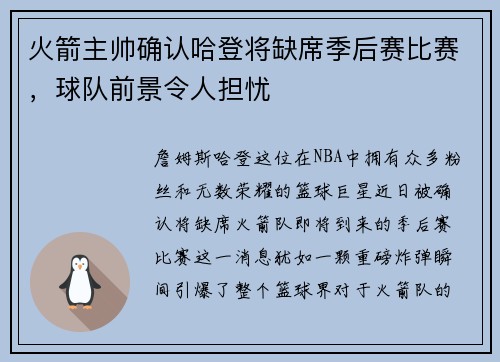 火箭主帅确认哈登将缺席季后赛比赛，球队前景令人担忧

詹姆斯哈登这位在NBA中拥有众多粉丝和无数荣耀的篮球巨星近日被确认将缺席火箭队即将到来的季后赛比赛这一消息犹如一颗重磅炸弹瞬间引爆了整个篮球界对于火箭队的